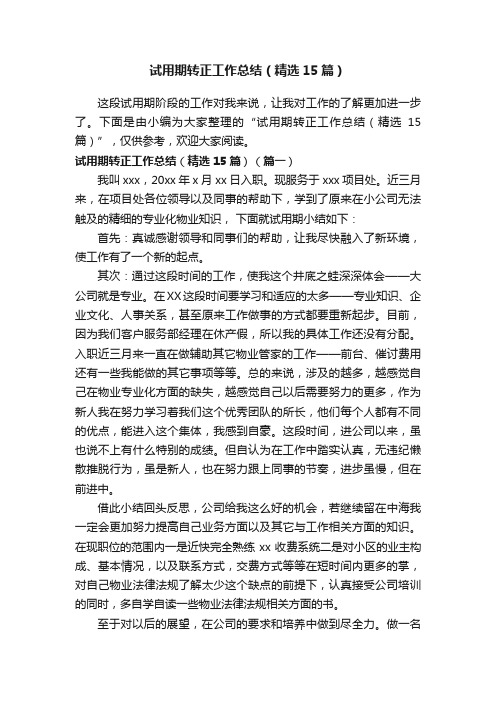 试用期转正工作总结（精选15篇）

这段试用期阶段的工作对我来说，让我对工作的了解更加进一步了。下面是由小编为大家整理的“试用期转正工作总结（精选15篇）”，仅供参考，欢迎大家阅读。

试用期转正工作总结（精选15篇）（篇一）

我叫xxx，20xx年x月xx日入职。现服务于xxx项目处。近三月来，在项目处各位领导以及同事的帮助下，学到了原来在小公司无法触及的精细的专业化物业知识，下面就试用期小结如下：

首先：真诚感谢领导和同事们的帮助，让我尽快融入了新环境，使工作有了一个新的起点。

其次：通过这段时间的工作，使我这个井底之蛙深深体会——大公司就是专业。在XX这段时间要学习和适应的太多——专业知识、企业文化、人事关系，甚至原来工作做事的方式都要重新起步。目前，因为我们客户服务部经理在休产假，所以我的具体工作还没有分配。入职近三月来一直在做辅助其它物业管家的工作——前台、催讨费用还有一些我能做的其它事项等等。总的来说，涉及的越多，越感觉自己在物业专业化方面的缺失，越感觉自己以后需要努力的更多，作为新人我在努力学习着我们这个优秀团队的所长，他们每个人都有不同的优点，能进入这个集体，我感到自豪。这段时间，进公司以来，虽也说不上有什么特别的成绩。但自认为在工作中踏实认真，无违纪懒散推脱行为，虽是新人，也在努力跟上同事的节奏，进步虽慢，但在前进中。

借此小结回头反思，公司给我这么好的机会，若继续留在中海我一定会更加努力提高自己业务方面以及其它与工作相关方面的知识。在现职位的范围内一是近快完全熟练xx收费系统二是对小区的业主构成、基本情况，以及联系方式，交费方式等等在短时间内更多的掌，对自己物业法律法规了解太少这个缺点的前提下，认真接受公司培训的同时，多自学自读一些物业法律法规相关方面的书。

至于对以后的展望，在公司的要求和培养中做到尽全力。做一名